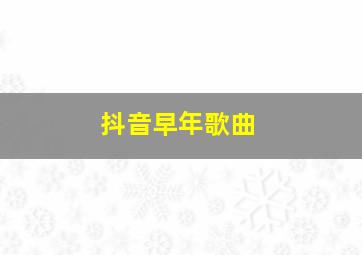 抖音早年歌曲